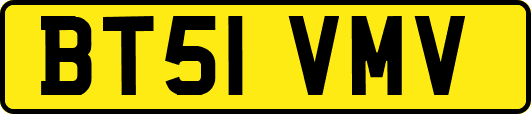 BT51 VMV